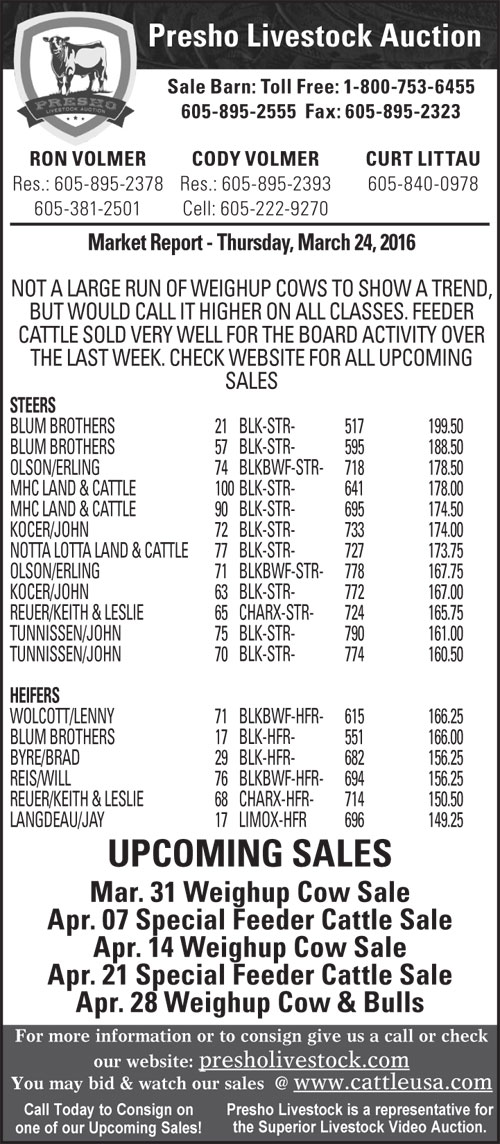 PRESHO LIVESTOCK AUCTION

Presho Livestock Auction

Sale Barn: Toll Free: 1-800-753-6455
605-895-2555 Fax: 605-895-2323

RON VOLMER
Res.: 605-895-2378
605-381-2501

CODY VOLMER
Res.: 605-895-2393
Cell: 605-222-9270

CURT LITTAU
605-840-0978

Market Report - Thursday, March 24, 2016

NOT A LARGE RUN OF WEIGHUP COWS TO SHOW A TREND, BUT WOULD CALL IT HIGHER ON ALL CLASSES. FEEDER CATTLE SOLD VERY WELL FOR THE BOARD ACTIVITY OVER THE LAST WEEK. CHECK WEBSITE FOR ALL UPCOMING SALES

STEERS

| | | | | |
|---|---|---|---|---|
| BLUM BROTHERS | 21 | BLK-STR- | 517 | 199.50 |
| BLUM BROTHERS | 57 | BLK-STR- | 595 | 188.50 |
| OLSON/ERLING | 74 | BLKBWF-STR- | 718 | 178.50 |
| MHC LAND & CATTLE | 100 | BLK-STR- | 641 | 178.00 |
| MHC LAND & CATTLE | 90 | BLK-STR- | 695 | 174.50 |
| KOCER/JOHN | 72 | BLK-STR- | 733 | 174.00 |
| NOTTA LOTTA LAND & CATTLE | 77 | BLK-STR- | 727 | 173.75 |
| OLSON/ERLING | 71 | BLKBWF-STR- | 778 | 167.75 |
| KOCER/JOHN | 63 | BLK-STR- | 772 | 167.00 |
| REUER/KEITH & LESLIE | 65 | CHARX-STR- | 724 | 165.75 |
| TUNNISSEN/JOHN | 75 | BLK-STR- | 790 | 161.00 |
| TUNNISSEN/JOHN | 70 | BLK-STR- | 774 | 160.50 |

HEIFERS

| | | | | |
|---|---|---|---|---|
| WOLCOTT/LENNY | 71 | BLKBWF-HFR- | 615 | 166.25 |
| BLUM BROTHERS | 17 | BLK-HFR- | 551 | 166.00 |
| BYRE/BRAD | 29 | BLK-HFR- | 682 | 156.25 |
| REIS/WILL | 76 | BLKBWF-HFR- | 694 | 156.25 |
| REUER/KEITH & LESLIE | 68 | CHARX-HFR- | 714 | 150.50 |
| LANGDEAU/JAY | 17 | LIMOX-HFR | 696 | 149.25 |

UPCOMING SALES

Mar. 31 Weighup Cow Sale
Apr. 07 Special Feeder Cattle Sale
Apr. 14 Weighup Cow Sale
Apr. 21 Special Feeder Cattle Sale
Apr. 28 Weighup Cow & Bulls

For more information or to consign give us a call or check our website: presholivestock.com
You may bid & watch our sales @ www.cattleusa.com

Call Today to Consign on one of our Upcoming Sales!

Presho Livestock is a representative for the Superior Livestock Video Auction.